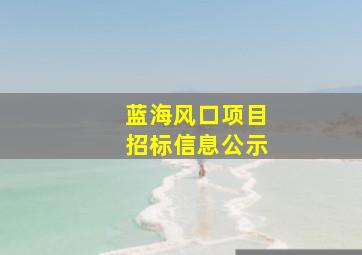 蓝海风口项目
招标信息公示